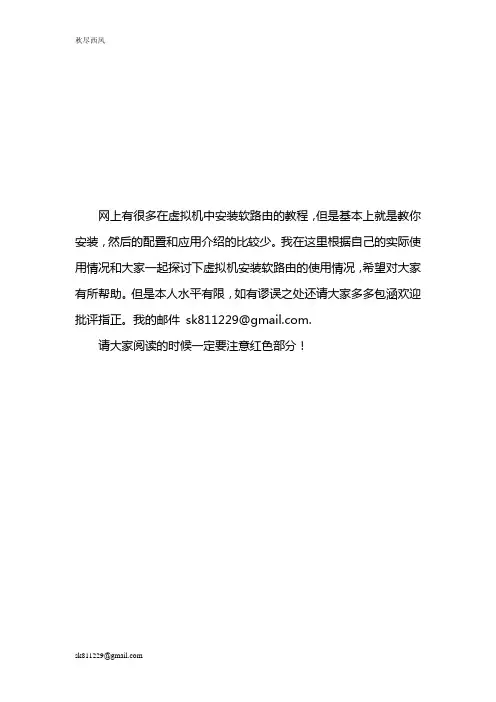 秋尽西风

网上有很多在虚拟机中安装软路由的教程，但是基本上就是教你安装，然后的配置和应用介绍的比较少。我在这里根据自己的实际使用情况和大家一起探讨下虚拟机安装软路由的使用情况，希望对大家有所帮助。但是本人水平有限，如有谬误之处还请大家多多包涵欢迎批评指正。我的邮件 sk811229@gmail.com.

请大家阅读的时候一定要注意红色部分！

sk811229@gmail.com